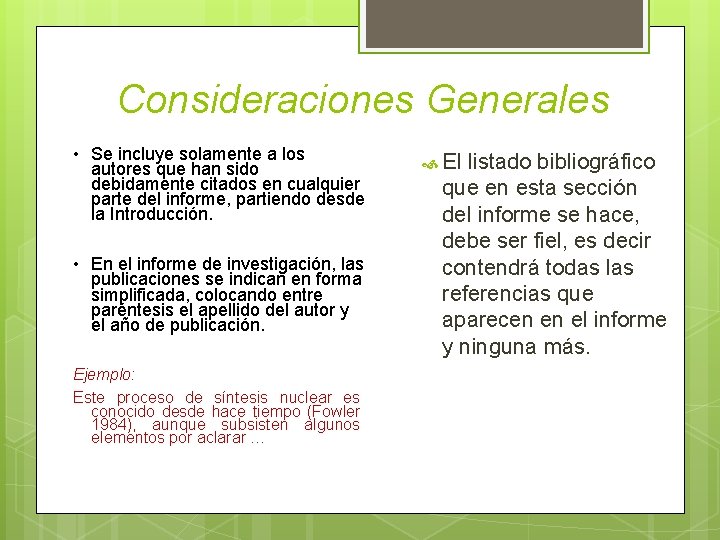 Consideraciones Generales

• Se incluye solamente a los autores que han sido debidamente citados en cualquier parte del informe, partiendo desde la Introducción.

• En el informe de investigación, las publicaciones se indican en forma simplificada, colocando entre paréntesis el apellido del autor y el año de publicación.

Ejemplo:

Este proceso de síntesis nuclear es conocido desde hace tiempo (Fowler 1984), aunque subsisten algunos elementos por aclarar …

El listado bibliográfico que en esta sección del informe se hace, debe ser fiel, es decir contendrá todas las referencias que aparecen en el informe y ninguna más.